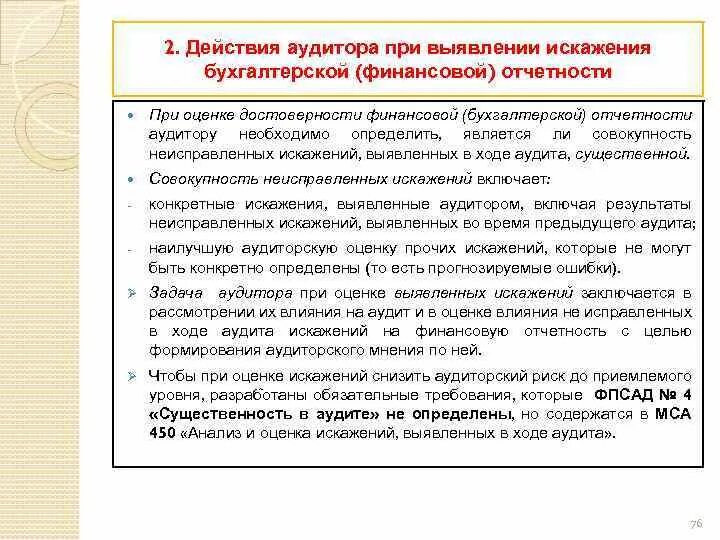 2. Действия аудитора при выявлении искажения бухгалтерской (финансовой) отчетности

• При оценке достоверности финансовой (бухгалтерской) отчетности аудитору необходимо определить, является ли совокупность неисправленных искажений, выявленных в ходе аудита, существенной.

• Совокупность неисправленных искажений включает:

- конкретные искажения, выявленные аудитором, включая результаты неисправленных искажений, выявленных во время предыдущего аудита;

- наилучшую аудиторскую оценку прочих искажений, которые не могут быть конкретно определены (то есть прогнозируемые ошибки).

➢ Задача аудитора при оценке выявленных искажений заключается в рассмотрении их влияния на аудит и в оценке влияния не исправленных в ходе аудита искажений на финансовую отчетность с целью формирования аудиторского мнения по ней.

➢ Чтобы при оценке искажений снизить аудиторский риск до приемлемого уровня, разработаны обязательные требования, которые ФПСАД № 4 «Существенность в аудите» не определены, но содержатся в МСА 450 «Анализ и оценка искажений, выявленных в ходе аудита».

76